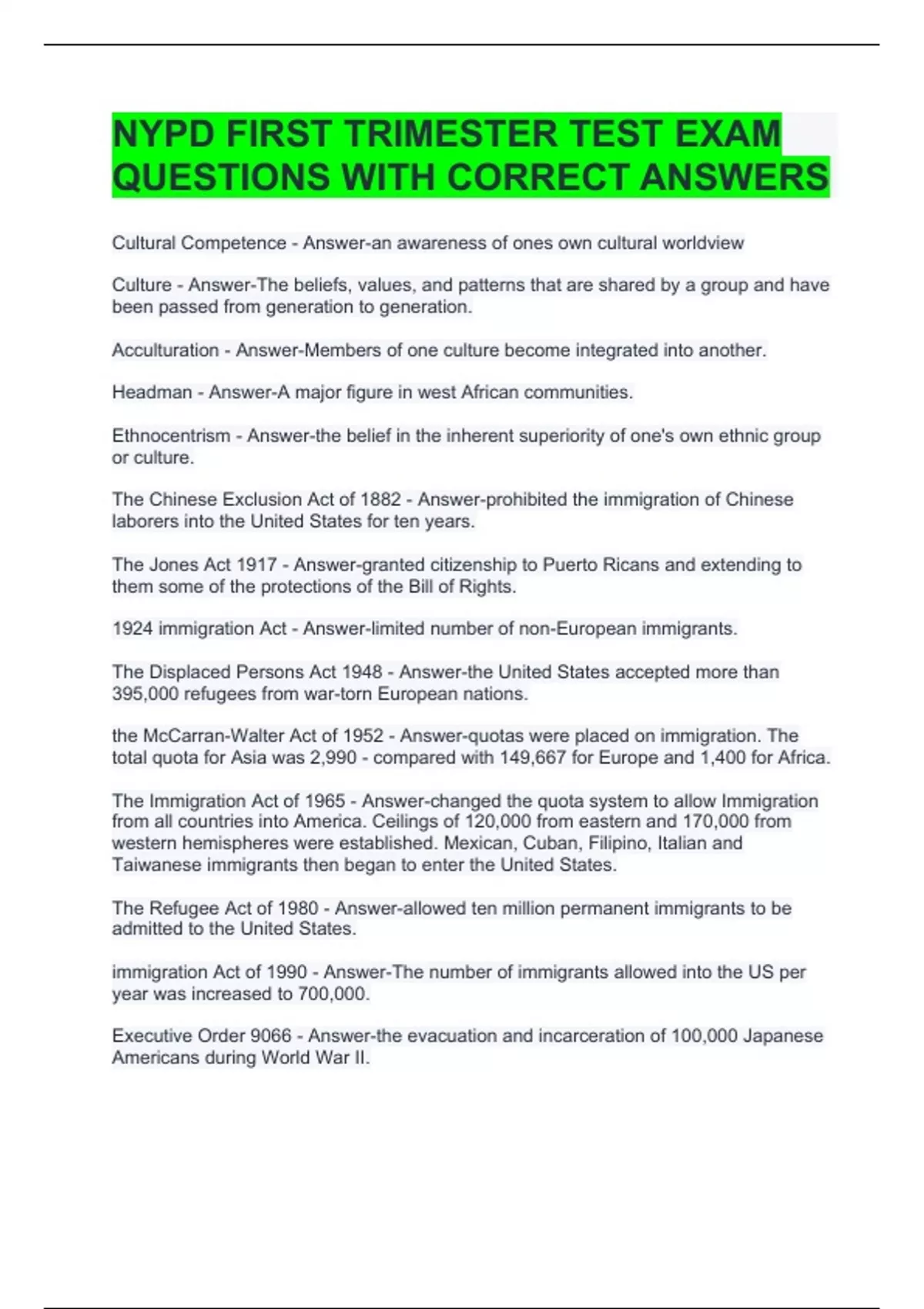 NYPD FIRST TRIMESTER TEST EXAM QUESTIONS WITH CORRECT ANSWERS

Cultural Competence - Answer-an awareness of ones own cultural worldview

Culture - Answer-The beliefs, values, and patterns that are shared by a group and have been passed from generation to generation.

Acculturation - Answer-Members of one culture become integrated into another.

Headman - Answer-A major figure in west African communities.

Ethnocentrism - Answer-the belief in the inherent superiority of one's own ethnic group or culture.

The Chinese Exclusion Act of 1882 - Answer-prohibited the immigration of Chinese laborers into the United States for ten years.

The Jones Act 1917 - Answer-granted citizenship to Puerto Ricans and extending to them some of the protections of the Bill of Rights.

1924 immigration Act - Answer-limited number of non-European immigrants.

The Displaced Persons Act 1948 - Answer-the United States accepted more than 395,000 refugees from war-torn European nations.

the McCarran-Walter Act of 1952 - Answer-quotas were placed on immigration. The total quota for Asia was 2,990 - compared with 149,667 for Europe and 1,400 for Africa.

The Immigration Act of 1965 - Answer-changed the quota system to allow Immigration from all countries into America. Ceilings of 120,000 from eastern and 170,000 from western hemispheres were established. Mexican, Cuban, Filipino, Italian and Taiwanese immigrants then began to enter the United States.

The Refugee Act of 1980 - Answer-allowed ten million permanent immigrants to be admitted to the United States.

immigration Act of 1990 - Answer-The number of immigrants allowed into the US per year was increased to 700,000.

Executive Order 9066 - Answer-the evacuation and incarceration of 100,000 Japanese Americans during World War II.